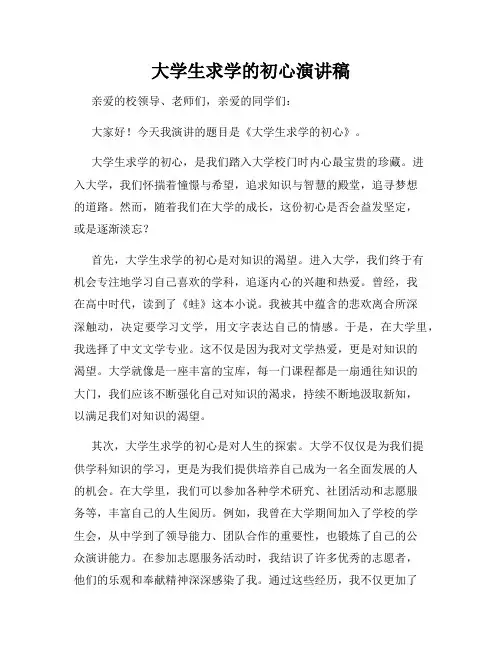 大学生求学的初心演讲稿

亲爱的校领导、老师们，亲爱的同学们：

大家好！今天我演讲的题目是《大学生求学的初心》。

大学生求学的初心，是我们踏入大学校门时内心最宝贵的珍藏。进入大学，我们怀揣着憧憬与希望，追求知识与智慧的殿堂，追寻梦想的道路。然而，随着我们在大学的成长，这份初心是否会益发坚定，或是逐渐淡忘？

首先，大学生求学的初心是对知识的渴望。进入大学，我们终于有机会专注地学习自己喜欢的学科，追逐内心的兴趣和热爱。曾经，我在高中时代，读到了《蛙》这本小说。我被其中蕴含的悲欢离合所深深触动，决定要学习文学，用文字表达自己的情感。于是，在大学里，我选择了中文文学专业。这不仅是因为我对文学热爱，更是对知识的渴望。大学就像是一座丰富的宝库，每一门课程都是一扇通往知识的大门，我们应该不断强化自己对知识的渴求，持续不断地汲取新知，以满足我们对知识的渴望。

其次，大学生求学的初心是对人生的探索。大学不仅仅是为我们提供学科知识的学习，更是为我们提供培养自己成为一名全面发展的人的机会。在大学里，我们可以参加各种学术研究、社团活动和志愿服务等，丰富自己的人生阅历。例如，我曾在大学期间加入了学校的学生会，从中学到了领导能力、团队合作的重要性，也锻炼了自己的公众演讲能力。在参加志愿服务活动时，我结识了许多优秀的志愿者，他们的乐观和奉献精神深深感染了我。通过这些经历，我不仅更加了